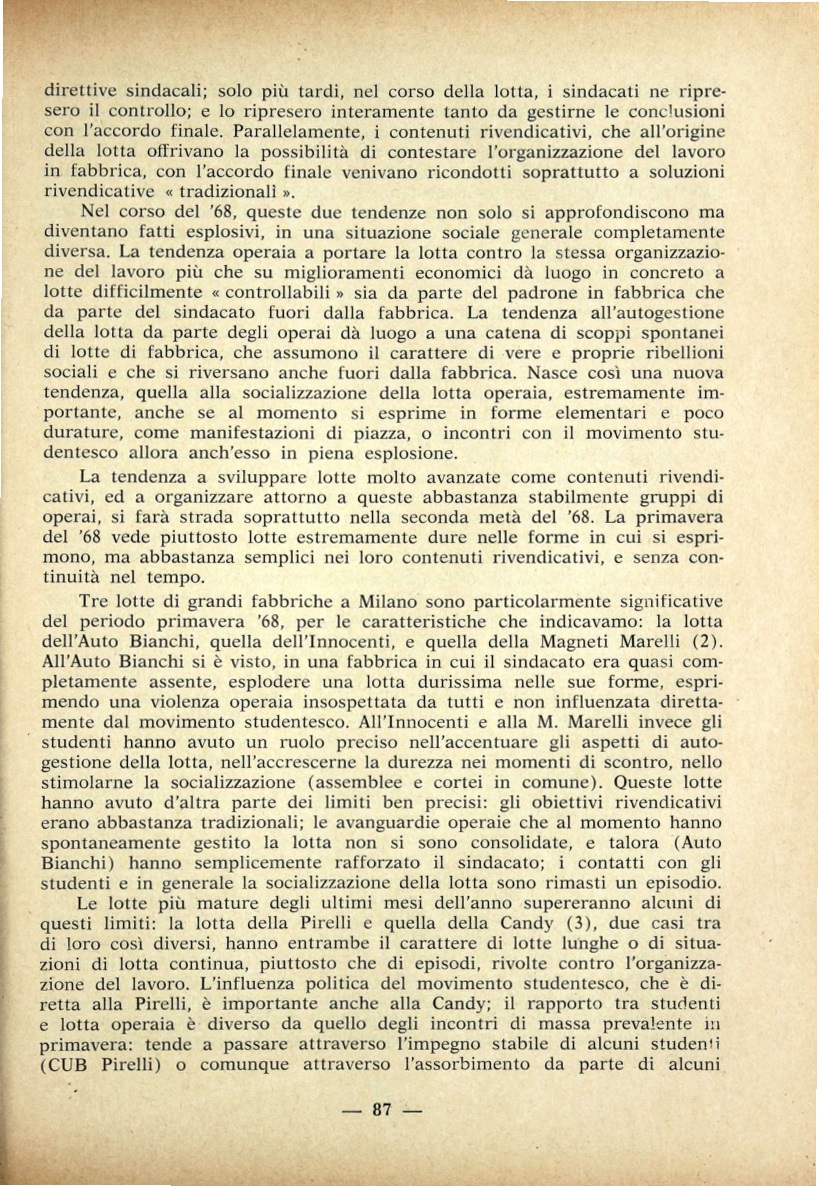 direttive sindacali; solo più tardi, nel corso della lotta, i sindacati ne ripresero il controllo; e lo ripresero interamente tanto da gestirne le conclusioni con l'accordo finale. Parallelamente, i contenuti rivendicativi, che all'origine della lotta offrivano la possibilità di contestare l'organizzazione del lavoro in fabbrica, con l'accordo finale venivano ricondotti soprattutto a soluzioni rivendicative « tradizionali ».

Nel corso del '68, queste due tendenze non solo si approfondiscono ma diventano fatti esplosivi, in una situazione sociale generale completamente diversa. La tendenza operaia a portare la lotta contro la stessa organizzazione del lavoro più che su miglioramenti economici dà luogo in concreto a lotte difficilmente « controllabili » sia da parte del padrone in fabbrica che da parte del sindacato fuori dalla fabbrica. La tendenza all'autogestione della lotta da parte degli operai dà luogo a una catena di scoppi spontanei di lotte di fabbrica, che assumono il carattere di vere e proprie ribellioni sociali e che si riversano anche fuori dalla fabbrica. Nasce così una nuova tendenza, quella alla socializzazione della lotta operaia, estremamente importante, anche se al momento si esprime in forme elementari e poco durature, come manifestazioni di piazza, o incontri con il movimento studentesco allora anch'esso in piena esplosione.

La tendenza a sviluppare lotte molto avanzate come contenuti rivendicativi, ed a organizzare attorno a queste abbastanza stabilmente gruppi di operai, si farà strada soprattutto nella seconda metà del '68. La primavera del '68 vede piuttosto lotte estremamente dure nelle forme in cui si esprimono, ma abbastanza semplici nei loro contenuti rivendicativi, e senza continuità nel tempo.

Tre lotte di grandi fabbriche a Milano sono particolarmente significative del periodo primavera '68, per le caratteristiche che indicavamo: la lotta dell'Auto Bianchi, quella dell'Innocenti, e quella della Magneti Marelli (2). All'Auto Bianchi si è visto, in una fabbrica in cui il sindacato era quasi completamente assente, esplodere una lotta durissima nelle sue forme, esprimendo una violenza operaia insospettata da tutti e non influenzata direttamente dal movimento studentesco. All'Innocenti e alla M. Marelli invece gli studenti hanno avuto un ruolo preciso nell'accentuare gli aspetti di autogestione della lotta, nell'accrescerne la durezza nei momenti di scontro, nello stimolarne la socializzazione (assemblee e cortei in comune). Queste lotte hanno avuto d'altra parte dei limiti ben precisi: gli obiettivi rivendicativi erano abbastanza tradizionali; le avanguardie operaie che al momento hanno spontaneamente gestito la lotta non si sono consolidate, e talora (Auto Bianchi) hanno semplicemente rafforzato il sindacato; i contatti con gli studenti e in generale la socializzazione della lotta sono rimasti un episodio.

Le lotte più mature degli ultimi mesi dell'anno supereranno alcuni di questi limiti: la lotta della Pirelli e quella della Candy (3), due casi tra di loro così diversi, hanno entrambe il carattere di lotte lunghe o di situazioni di lotta continua, piuttosto che di episodi, rivolte contro l'organizzazione del lavoro. L'influenza politica del movimento studentesco, che è diretta alla Pirelli, è importante anche alla Candy; il rapporto tra studenti e lotta operaia è diverso da quello degli incontri di massa prevalente in primavera: tende a passare attraverso l'impegno stabile di alcuni studenti (CUB Pirelli) o comunque attraverso l'assorbimento da parte di alcuni

— 87 —